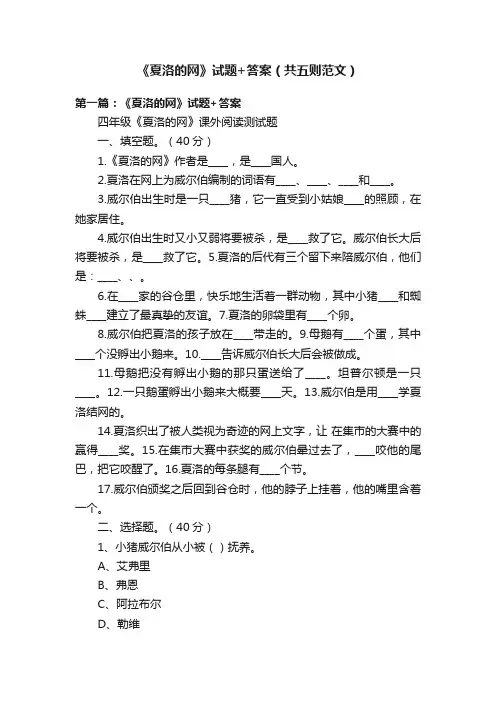 《夏洛的网》试题+答案（共五则范文）

第一篇：《夏洛的网》试题+答案

四年级《夏洛的网》课外阅读测试题

一、填空题。（40分）

1.《夏洛的网》作者是____，是____国人。

2.夏洛在网上为威尔伯编制的词语有____、____、____和____。

3.威尔伯出生时是一只____猪，它一直受到小姑娘____的照顾，在她家居住。

4.威尔伯出生时又小又弱将要被杀，是____救了它。威尔伯长大后将要被杀，是____救了它。5.夏洛的后代有三个留下来陪威尔伯，他们是：____、、。

6.在____家的谷仓里，快乐地生活着一群动物，其中小猪____和蜘蛛____建立了最真挚的友谊。7.夏洛的卵袋里有____个卵。

8.威尔伯把夏洛的孩子放在____带走的。9.母鹅有____个蛋，其中____个没孵出小鹅来。10.____告诉威尔伯长大后会被做成。

11.母鹅把没有孵出小鹅的那只蛋送给了____。坦普尔顿是一只____。12.一只鹅蛋孵出小鹅来大概要____天。13.威尔伯是用____学夏洛结网的。

14.夏洛织出了被人类视为奇迹的网上文字，让 在集市的大赛中的赢得____奖。15.在集市大赛中获奖的威尔伯晕过去了，____咬他的尾巴，把它咬醒了。16.夏洛的每条腿有____个节。

17.威尔伯颁奖之后回到谷仓时，他的脖子上挂着，他的嘴里含着一个。

二、选择题。（40分）

1、小猪威尔伯从小被（ ）抚养。

A、艾弗里

B、弗恩

C、阿拉布尔

D、勒维